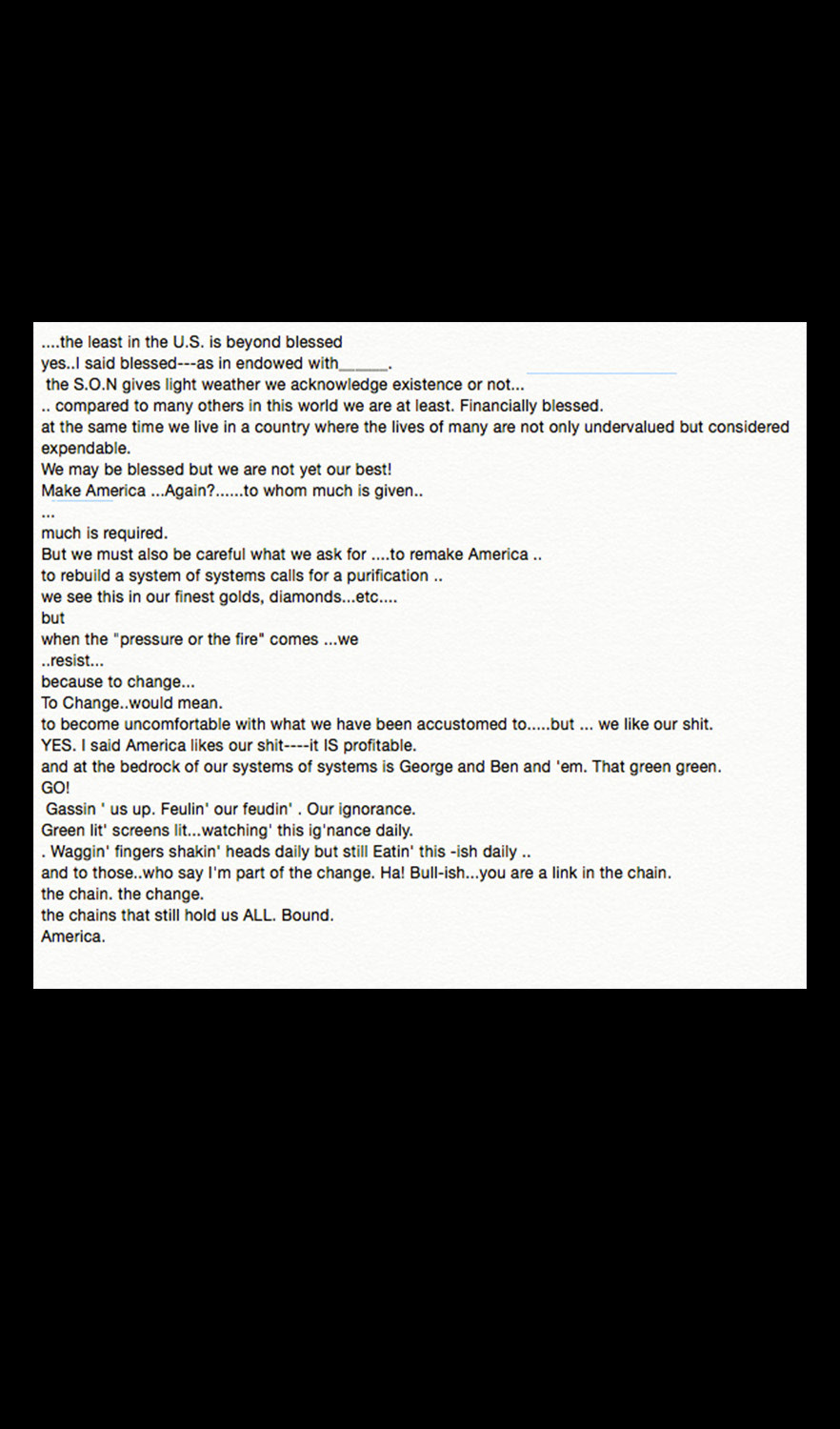 ....the least in the U.S. is beyond blessed
yes..I said blessed---as in endowed with______.
the S.O.N gives light weather we acknowledge existence or not...
.. compared to many others in this world we are at least. Financially blessed.
at the same time we live in a country where the lives of many are not only undervalued but considered expendable.
We may be blessed but we are not yet our best!
Make America ...Again?......to whom much is given..
...
much is required.
But we must also be careful what we ask for ....to remake America ..
to rebuild a system of systems calls for a purification ..
we see this in our finest golds, diamonds...etc....
but
when the "pressure or the fire" comes ...we
..resist...
because to change...
To Change..would mean.
to become uncomfortable with what we have been accustomed to.....but ... we like our shit.
YES. I said America likes our shit----it IS profitable.
and at the bedrock of our systems of systems is George and Ben and 'em. That green green.
GO!
Gassin ' us up. Feulin' our feudin' . Our ignorance.
Green lit' screens lit...watching' this ig'nance daily.
. Waggin' fingers shakin' heads daily but still Eatin' this -ish daily ..
and to those..who say I'm part of the change. Ha! Bull-ish...you are a link in the chain.
the chain. the change.
the chains that still hold us ALL. Bound.
America.